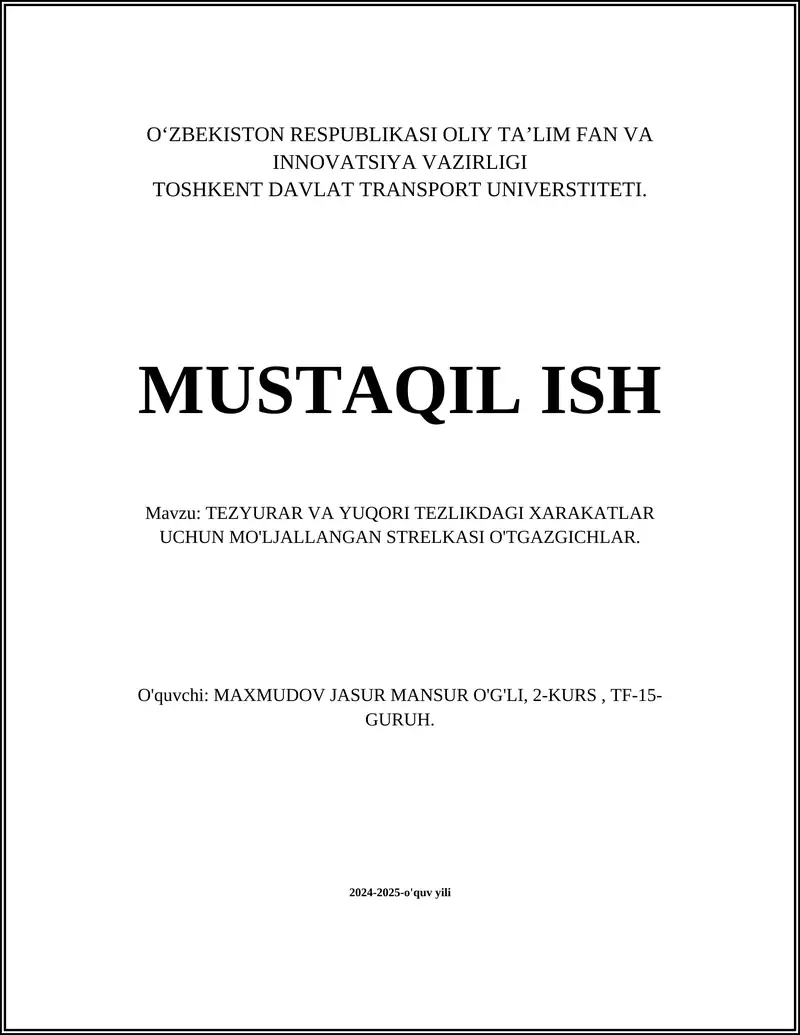 O‘ZBEKISTON RESPUBLIKASI OLIY TA’LIM FAN VA INNOVATSIYA VAZIRLIGI
TOSHKENT DAVLAT TRANSPORT UNIVERSTITETI.

MUSTAQIL ISH

Mavzu: TEZYURAR VA YUQORI TEZLIKDAGI XARAKATLAR UCHUN MO'LJALLANGAN STRELKASI O'TGAZGICHLAR.

O'quvchi: MAXMUDOV JASUR MANSUR O'G'LI, 2-KURS , TF-15-GURUH.

2024-2025-o'quv yili